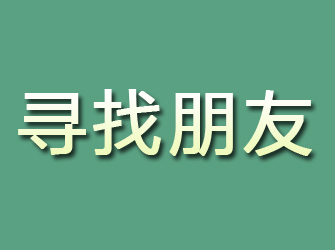 寻找朋友